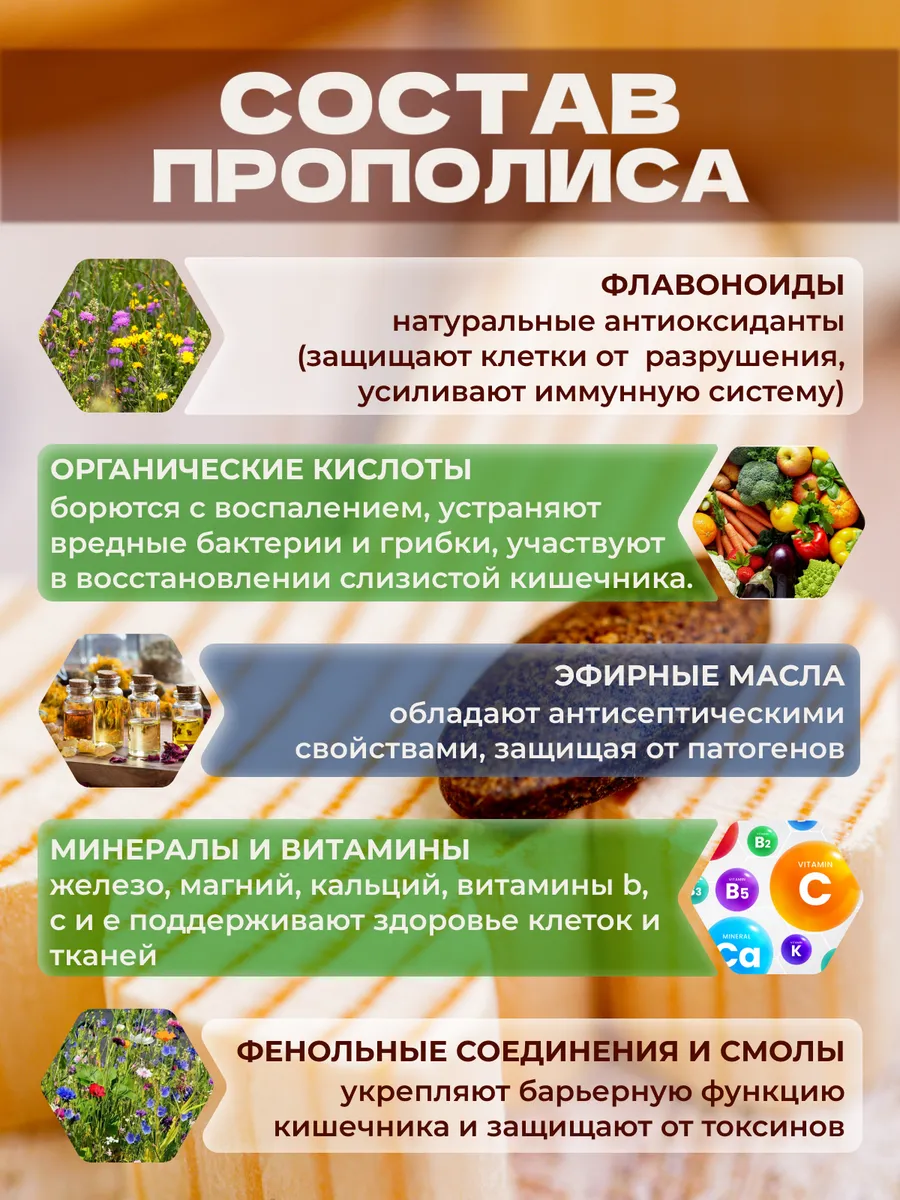 СОСТАВ ПРОПОЛИСА

ФЛАВОНОИДЫ
натуральные антиоксиданты (защищают клетки от разрушения, усиливают иммунную систему)

ОРГАНИЧЕСКИЕ КИСЛОТЫ
борются с воспалением, устраняют вредные бактерии и грибки, участвуют в восстановлении слизистой кишечника.

ЭФИРНЫЕ МАСЛА
обладают антисептическими свойствами, защищая от патогенов

МИНЕРАЛЫ И ВИТАМИНЫ
железо, магний, кальций, витамины b, c и e поддерживают здоровье клеток и тканей

B2
VITAMIN
C
B5
MINERAL
Ca
K

ФЕНОЛЬНЫЕ СОЕДИНЕНИЯ И СМОЛЫ
укрепляют барьерную функцию кишечника и защищают от токсинов